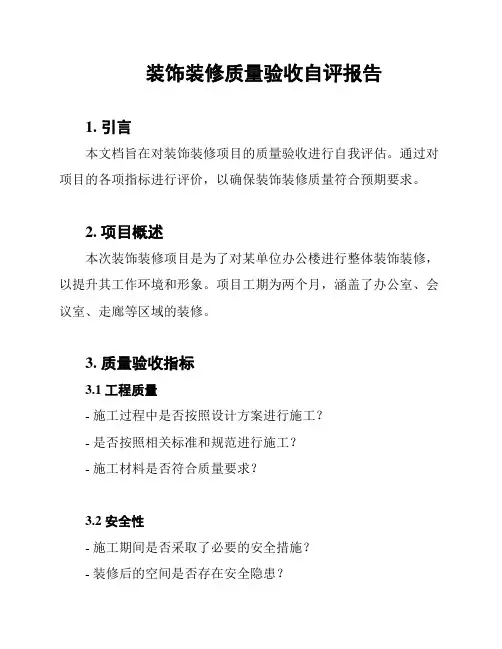 装饰装修质量验收自评报告

1. 引言

本文档旨在对装饰装修项目的质量验收进行自我评估。通过对项目的各项指标进行评价，以确保装饰装修质量符合预期要求。

2. 项目概述

本次装饰装修项目是为了对某单位办公楼进行整体装饰装修，以提升其工作环境和形象。项目工期为两个月，涵盖了办公室、会议室、走廊等区域的装修。

3. 质量验收指标

3.1 工程质量

- 施工过程中是否按照设计方案进行施工？

- 是否按照相关标准和规范进行施工？

- 施工材料是否符合质量要求？

3.2 安全性

- 施工期间是否采取了必要的安全措施？

- 装修后的空间是否存在安全隐患？